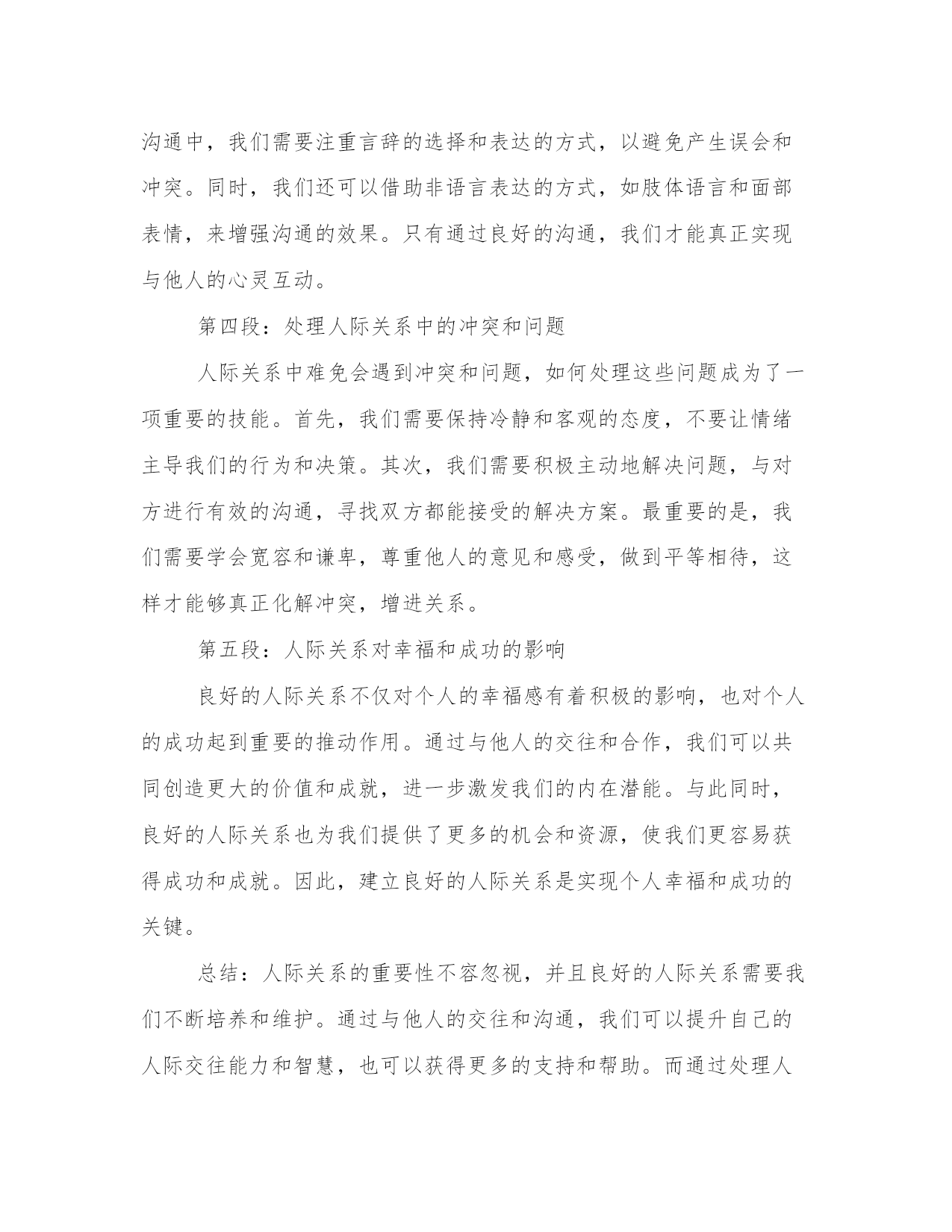 沟通中，我们需要注重言辞的选择和表达的方式，以避免产生误会和冲突。同时，我们还可以借助非语言表达的方式，如肢体语言和面部表情，来增强沟通的效果。只有通过良好的沟通，我们才能真正实现与他人的心灵互动。

第四段：处理人际关系中的冲突和问题

人际关系中难免会遇到冲突和问题，如何处理这些问题成为了一项重要的技能。首先，我们需要保持冷静和客观的态度，不要让情绪主导我们的行为和决策。其次，我们需要积极主动地解决问题，与对方进行有效的沟通，寻找双方都能接受的解决方案。最重要的是，我们需要学会宽容和谦卑，尊重他人的意见和感受，做到平等相待，这样才能够真正化解冲突，增进关系。

第五段：人际关系对幸福和成功的影响

良好的人际关系不仅对个人的幸福感有着积极的影响，也对个人的成功起到重要的推动作用。通过与他人的交往和合作，我们可以共同创造更大的价值和成就，进一步激发我们的内在潜能。与此同时，良好的人际关系也为我们提供了更多的机会和资源，使我们更容易获得成功和成就。因此，建立良好的人际关系是实现个人幸福和成功的关键。

总结：人际关系的重要性不容忽视，并且良好的人际关系需要我们不断培养和维护。通过与他人的交往和沟通，我们可以提升自己的人际交往能力和智慧，也可以获得更多的支持和帮助。而通过处理人